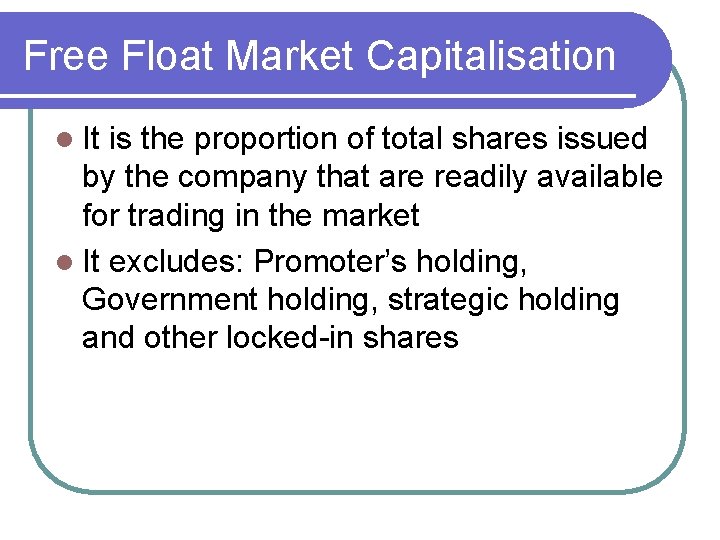 Free Float Market Capitalisation

• It is the proportion of total shares issued by the company that are readily available for trading in the market
• It excludes: Promoter's holding, Government holding, strategic holding and other locked-in shares